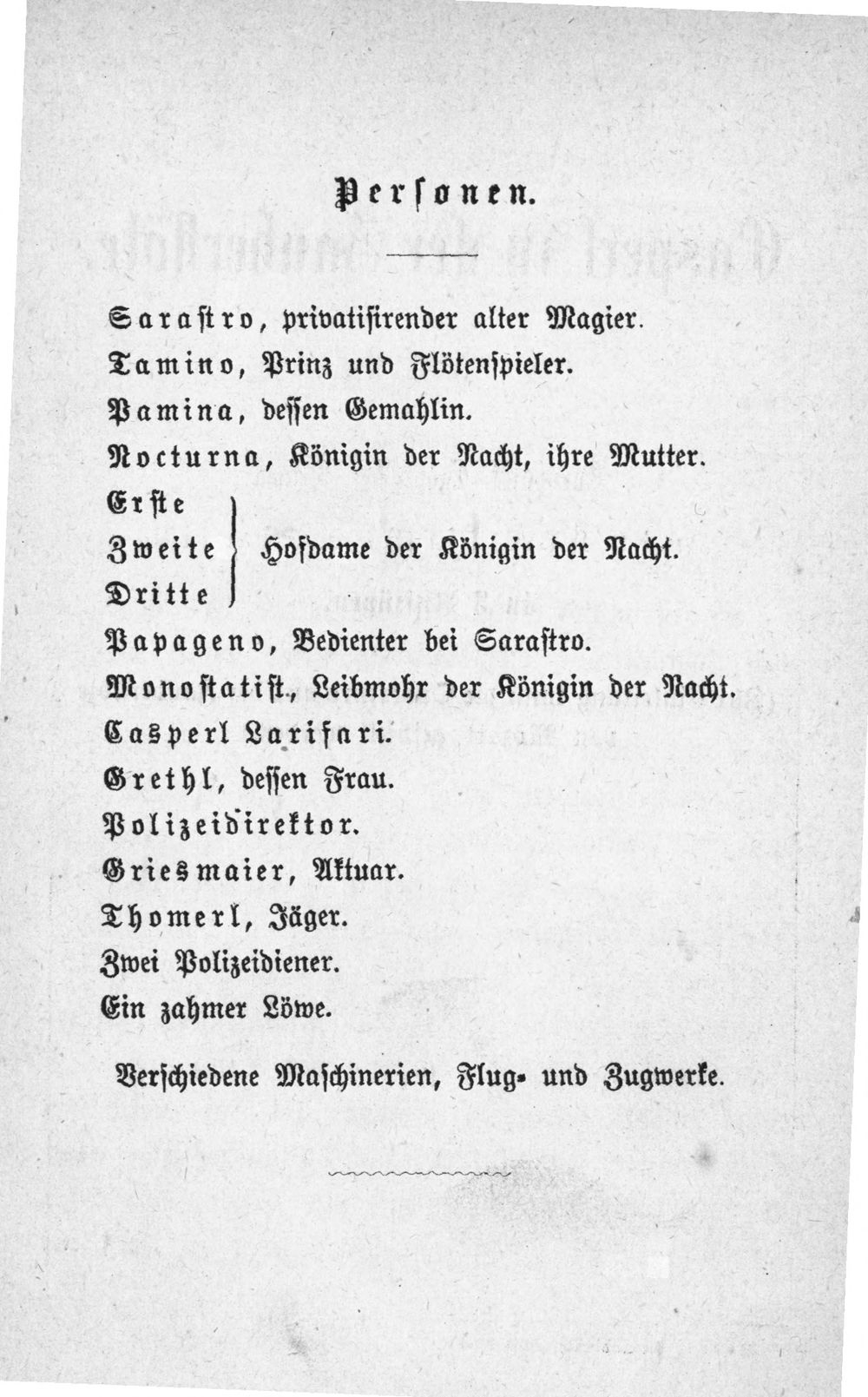 Personen.

Sarastro, privatisirender alter Magier.

Tamino, Prinz und Flötenspieler.

Pamina, dessen Gemahlin.

Nocturna, Königin der Nacht, ihre Mutter.

Erste
Zweite
Dritte
Hofdame der Königin der Nacht.

Papageno, Bedienter bei Sarastro.

Monostatist, Leibmohr der Königin der Nacht.

Casperl Larifari.

Grethl, dessen Frau.

Polizeidirektor.

Griesmaier, Aktuar.

Thomerl, Jäger.

Zwei Polizeidiener.

Ein zahmer Löwe.

Verschiedene Maschinerien, Flug- und Zugwerke.